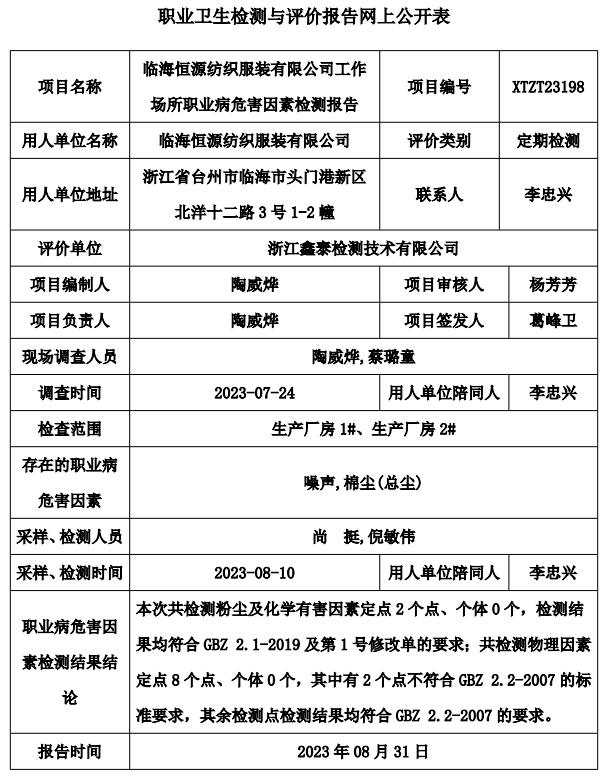 职业卫生检测与评价报告网上公开表

| 项目名称 | 临海恒源纺织服装有限公司工作场所职业病危害因素检测报告 | 项目编号 | XTZT23198 |
|---|---|---|---|
| 用人单位名称 | 临海恒源纺织服装有限公司 | 评价类别 | 定期检测 |
| 用人单位地址 | 浙江省台州市临海市头门港新区北洋十二路 3 号 1-2 幢 | 联系人 | 李忠兴 |
| 评价单位 | 浙江鑫泰检测技术有限公司 | | |
| 项目编制人 | 陶威烨 | 项目审核人 | 杨芳芳 |
| 项目负责人 | 陶威烨 | 项目签发人 | 葛峰卫 |
| 现场调查人员 | 陶威烨,蔡璐童 | | |
| 调查时间 | 2023-07-24 | 用人单位陪同人 | 李忠兴 |
| 检查范围 | 生产厂房 1#、生产厂房 2# | | |
| 存在的职业病危害因素 | 噪声,棉尘(总尘) | | |
| 采样、检测人员 | 尚 挺,倪敏伟 | | |
| 采样、检测时间 | 2023-08-10 | 用人单位陪同人 | 李忠兴 |
| 职业病危害因素检测结果结论 | 本次共检测粉尘及化学有害因素定点 2 个点、个体 0 个，检测结果均符合 GBZ 2.1-2019 及第 1 号修改单的要求；共检测物理因素定点 8 个点、个体 0 个，其中有 2 个点不符合 GBZ 2.2-2007 的标准要求，其余检测点检测结果均符合 GBZ 2.2-2007 的要求。 | | |
| 报告时间 | 2023 年 08 月 31 日 | | |